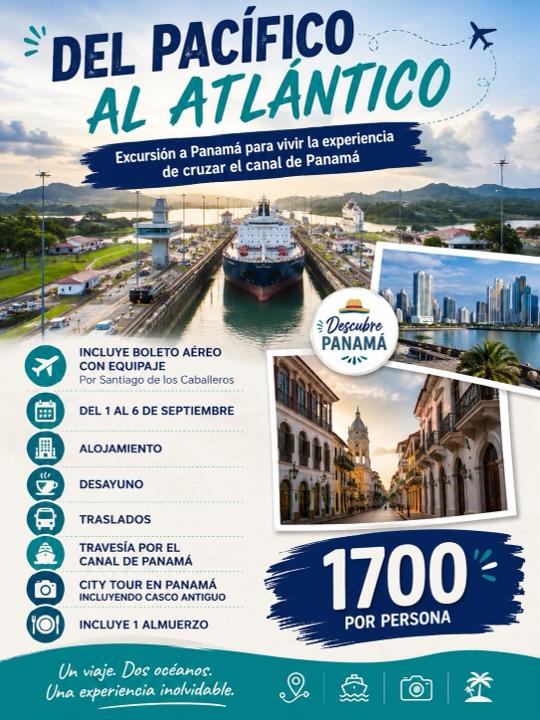 DEL PACÍFICO
AL ATLÁNTICO

Excursión a Panamá para vivir la experiencia de cruzar el canal de Panamá

Descubre
PANAMÁ

INCLUYE BOLETO AÉREO CON EQUIPAJE
Por Santiago de los Caballeros

DEL 1 AL 6 DE SEPTIEMBRE

ALOJAMIENTO

DESAYUNO

TRASLADOS

TRAVESÍA POR EL CANAL DE PANAMÁ

CITY TOUR EN PANAMÁ
INCLUYENDO CASCO ANTIGUO

INCLUYE 1 ALMUERZO

1700
POR PERSONA

Un viaje. Dos océanos.
Una experiencia inolvidable.